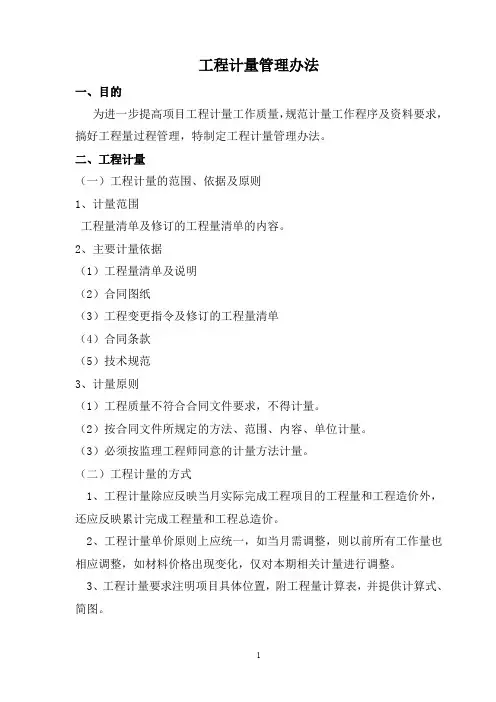 工程计量管理办法

一、目的

为进一步提高项目工程计量工作质量，规范计量工作程序及资料要求，搞好工程量过程管理，特制定工程计量管理办法。

二、工程计量

（一）工程计量的范围、依据及原则

1、计量范围

工程量清单及修订的工程量清单的内容。

2、主要计量依据

（1）工程量清单及说明

（2）合同图纸

（3）工程变更指令及修订的工程量清单

（4）合同条款

（5）技术规范

3、计量原则

（1）工程质量不符合合同文件要求，不得计量。

（2）按合同文件所规定的方法、范围、内容、单位计量。

（3）必须按监理工程师同意的计量方法计量。

（二）工程计量的方式

1、工程计量除应反映当月实际完成工程项目的工程量和工程造价外，还应反映累计完成工程量和工程总造价。

2、工程计量单价原则上应统一，如当月需调整，则以前所有工作量也相应调整，如材料价格出现变化，仅对本期相关计量进行调整。

3、工程计量要求注明项目具体位置，附工程量计算表，并提供计算式、简图。

1